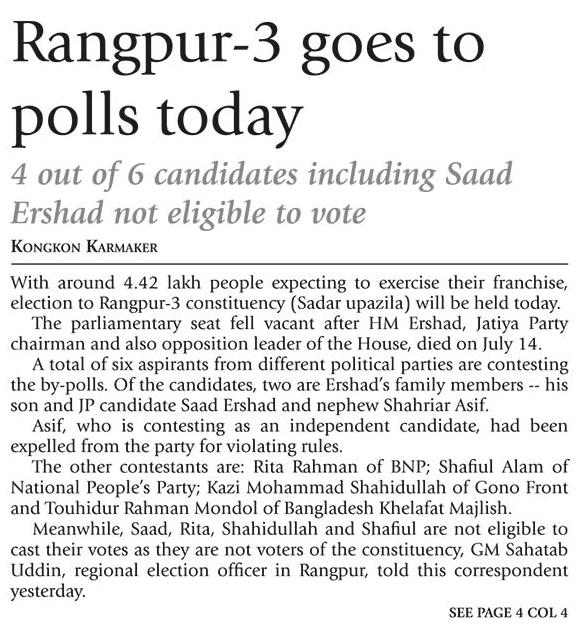 Rangpur-3 goes to polls today

4 out of 6 candidates including Saad Ershad not eligible to vote

KONGKON KARMAKER

With around 4.42 lakh people expecting to exercise their franchise, election to Rangpur-3 constituency (Sadar upazila) will be held today.

The parliamentary seat fell vacant after HM Ershad, Jatiya Party chairman and also opposition leader of the House, died on July 14.

A total of six aspirants from different political parties are contesting the by-polls. Of the candidates, two are Ershad's family members -- his son and JP candidate Saad Ershad and nephew Shahriar Asif.

Asif, who is contesting as an independent candidate, had been expelled from the party for violating rules.

The other contestants are: Rita Rahman of BNP; Shafiul Alam of National People's Party; Kazi Mohammad Shahidullah of Gono Front and Touhidur Rahman Mondol of Bangladesh Khelafat Majlish.

Meanwhile, Saad, Rita, Shahidullah and Shafiul are not eligible to cast their votes as they are not voters of the constituency, GM Sahatab Uddin, regional election officer in Rangpur, told this correspondent yesterday.

SEE PAGE 4 COL 4